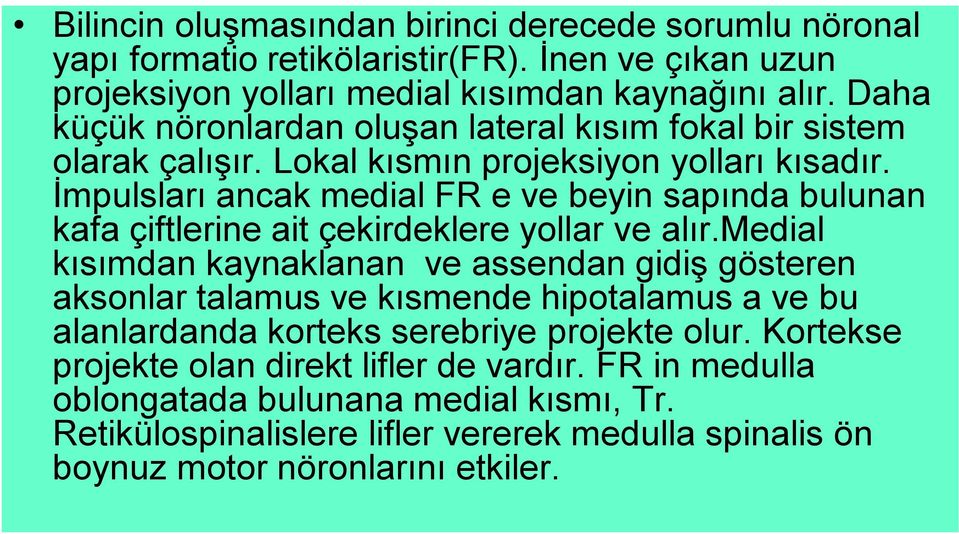 • Bilincin oluşmasından birinci derecede sorumlu nöronal yapı formatio retikölaristir(FR). İnen ve çıkan uzun projeksiyon yolları medial kısımdan kaynağını alır. Daha küçük nöronlardan oluşan lateral kısım fokal bir sistem olarak çalışır. Lokal kısmın projeksiyon yolları kısadır. İmpulsları ancak medial FR e ve beyin sapında bulunan kafa çiftlerine ait çekirdeklere yollar ve alır.Medial kısımdan kaynaklanan ve assendan gidiş gösteren aksonlar talamus ve kısmende hipotalamus a ve bu alanlardanda korteks serebriye projekte olur. Kortekse projekte olan direkt lifler de vardır. FR in medulla oblongatada bulunana medial kısmı, Tr. Retikülospinalislere lifler vererek medulla spinalis ön boynuz motor nöronlarını etkiler.